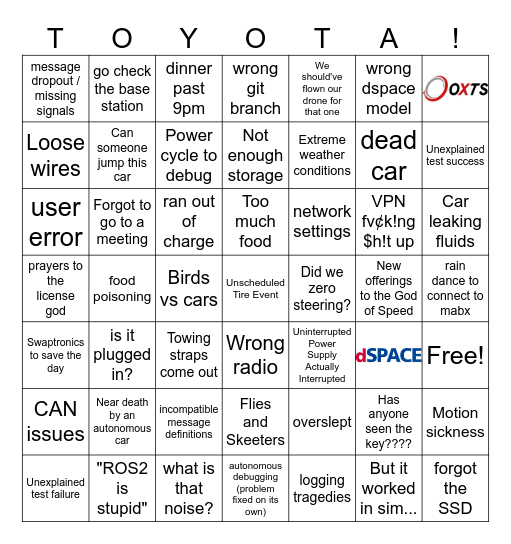 | T | O | Y | O | T | A | ! |
|---|---|---|---|---|---|---|
| message dropout / missing signals | go check the base station | dinner past 9pm | wrong git branch | We should've flown our drone for that one | wrong dspace model | OXTS |
| Loose wires | Can someone jump this car | Power cycle to debug | Not enough storage | Extreme weather conditions | dead car | Unexplained test success |
| user error | Forgot to go to a meeting | ran out of charge | Too much food | network settings | VPN fv¢k!ng $h!t up | Car leaking fluids |
| prayers to the license god | food poisoning | Birds vs cars | Unscheduled Tire Event | Did we zero steering? | New offerings to the God of Speed | rain dance to connect to mabx |
| Swaptronics to save the day | is it plugged in? | Towing straps come out | Wrong radio | Uninterrupted Power Supply Actually Interrupted | dSPACE | Free! |
| CAN issues | Near death by an autonomous car | incompatible message definitions | Flies and Skeeters | overslept | Has anyone seen the key???? | Motion sickness |
| Unexplained test failure | "ROS2 is stupid" | what is that noise? | autonomous debugging (problem fixed on its own) | logging tragedies | But it worked in sim... | forgot the SSD |